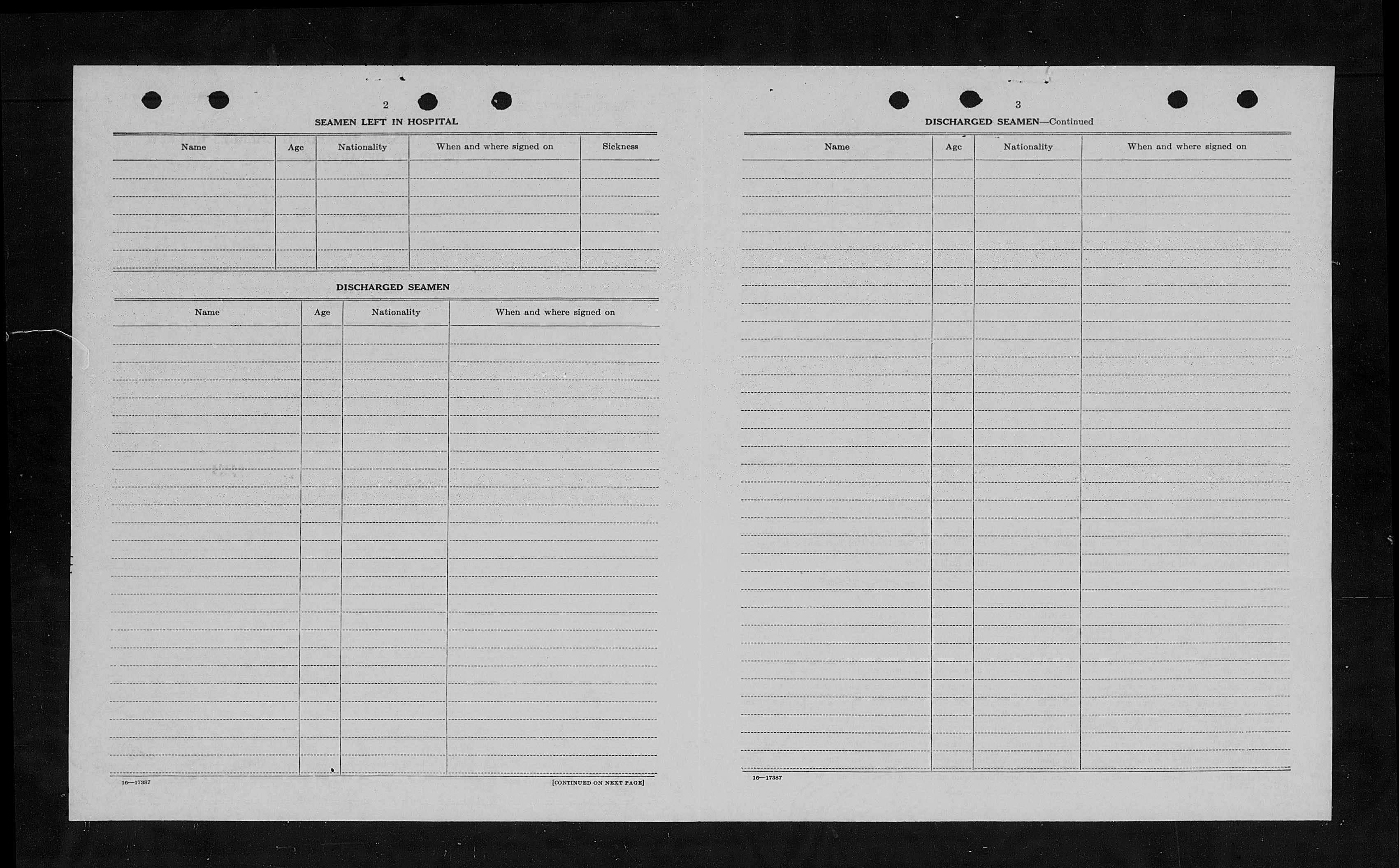 2

SEAMEN LEFT IN HOSPITAL

| Name | Age | Nationality | When and where signed on | Sickness |
|---|---|---|---|---|
| | | | | |

DISCHARGED SEAMEN

| Name | Age | Nationality | When and where signed on |
|---|---|---|---|
| | | | |

16—17387

[CONTINUED ON NEXT PAGE]

3

DISCHARGED SEAMEN—Continued

| Name | Age | Nationality | When and where signed on |
|---|---|---|---|
| | | | |

16—17387